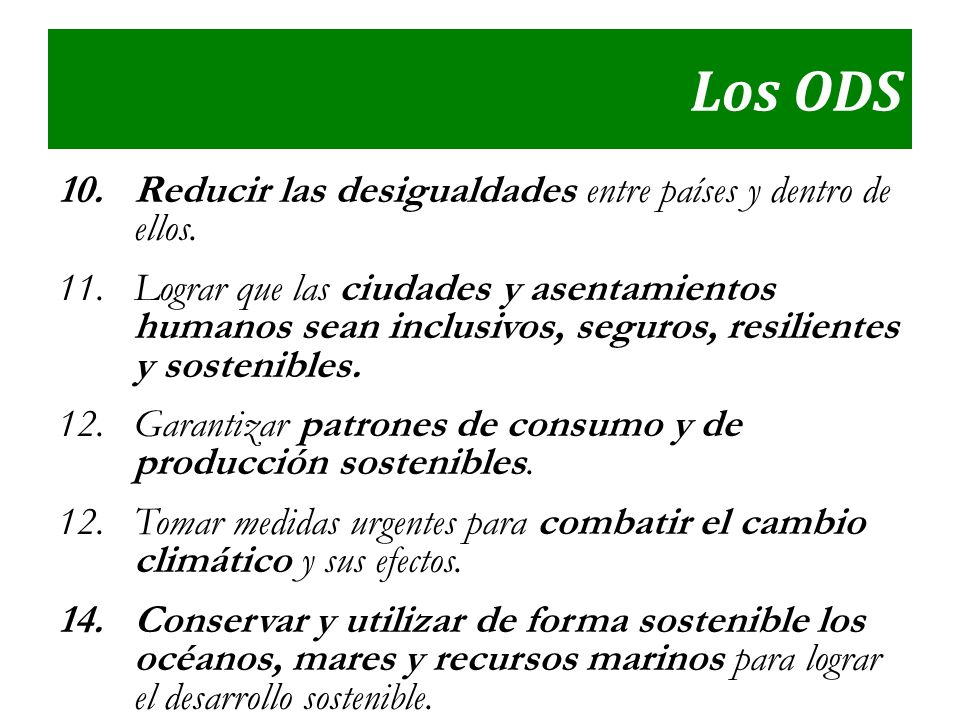 Los ODS

10. Reducir las desigualdades entre países y dentro de ellos.

11. Lograr que las ciudades y asentamientos humanos sean inclusivos, seguros, resilientes y sostenibles.

12. Garantizar patrones de consumo y de producción sostenibles.

12. Tomar medidas urgentes para combatir el cambio climático y sus efectos.

14. Conservar y utilizar de forma sostenible los océanos, mares y recursos marinos para lograr el desarrollo sostenible.